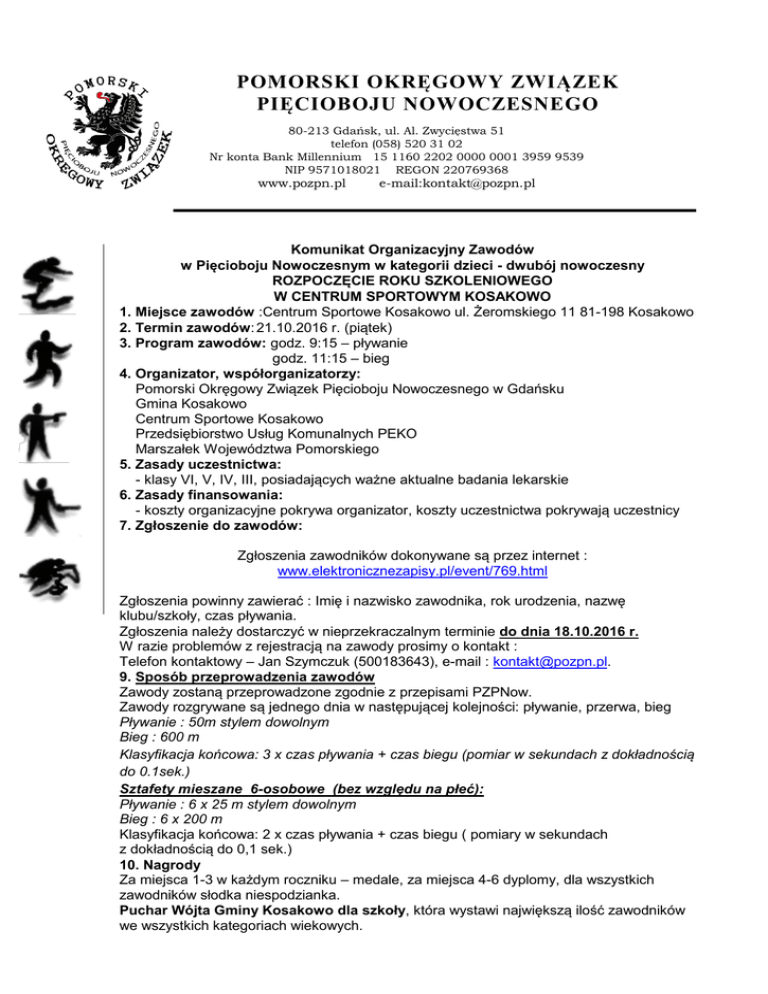 POMORSKI OKRĘGOWY ZWIĄZEK PIĘCIOBOJU NOWOCZESNEGO

POMORSKI OKRĘGOWY ZWIĄZEK PIĘCIOBOJU NOWOCZESNEGO

80-213 Gdańsk, ul. Al. Zwycięstwa 51
telefon (058) 520 31 02
Nr konta Bank Millennium 15 1160 2202 0000 0001 3959 9539
NIP 9571018021 REGON 220769368
www.pozpn.pl e-mail:kontakt@pozpn.pl

Komunikat Organizacyjny Zawodów
w Pięcioboju Nowoczesnym w kategorii dzieci - dwubój nowoczesny
ROZPOCZĘCIE ROKU SZKOLENIOWEGO
W CENTRUM SPORTOWYM KOSAKOWO

1. Miejsce zawodów :Centrum Sportowe Kosakowo ul. Żeromskiego 11 81-198 Kosakowo
2. Termin zawodów: 21.10.2016 r. (piątek)
3. Program zawodów: godz. 9:15 – pływanie
godz. 11:15 – bieg
4. Organizator, współorganizatorzy:
Pomorski Okręgowy Związek Pięcioboju Nowoczesnego w Gdańsku
Gmina Kosakowo
Centrum Sportowe Kosakowo
Przedsiębiorstwo Usług Komunalnych PEKO
Marszałek Województwa Pomorskiego
5. Zasady uczestnictwa:
- klasy VI, V, IV, III, posiadających ważne aktualne badania lekarskie
6. Zasady finansowania:
- koszty organizacyjne pokrywa organizator, koszty uczestnictwa pokrywają uczestnicy
7. Zgłoszenie do zawodów:

Zgłoszenia zawodników dokonywane są przez internet :
www.elektronicznezapisy.pl/event/769.html

Zgłoszenia powinny zawierać : Imię i nazwisko zawodnika, rok urodzenia, nazwę klubu/szkoły, czas pływania.
Zgłoszenia należy dostarczyć w nieprzekraczalnym terminie do dnia 18.10.2016 r.
W razie problemów z rejestracją na zawody prosimy o kontakt :
Telefon kontaktowy – Jan Szymczuk (500183643), e-mail : kontakt@pozpn.pl.
9. Sposób przeprowadzenia zawodów
Zawody zostaną przeprowadzone zgodnie z przepisami PZPNow.
Zawody rozgrywane są jednego dnia w następującej kolejności: pływanie, przerwa, bieg
Pływanie : 50m stylem dowolnym
Bieg : 600 m
Klasyfikacja końcowa: 3 x czas pływania + czas biegu (pomiar w sekundach z dokładnością do 0.1sek.)
Sztafety mieszane 6-osobowe (bez względu na płeć):
Pływanie : 6 x 25 m stylem dowolnym
Bieg : 6 x 200 m
Klasyfikacja końcowa: 2 x czas pływania + czas biegu ( pomiary w sekundach z dokładnością do 0,1 sek.)
10. Nagrody
Za miejsca 1-3 w każdym roczniku – medale, za miejsca 4-6 dyplomy, dla wszystkich zawodników słodka niespodzianka.
Puchar Wójta Gminy Kosakowo dla szkoły, która wystawi największą ilość zawodników we wszystkich kategoriach wiekowych.